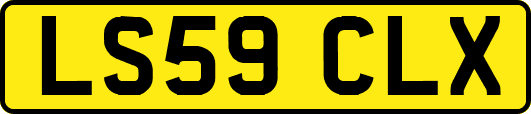 LS59 CLX